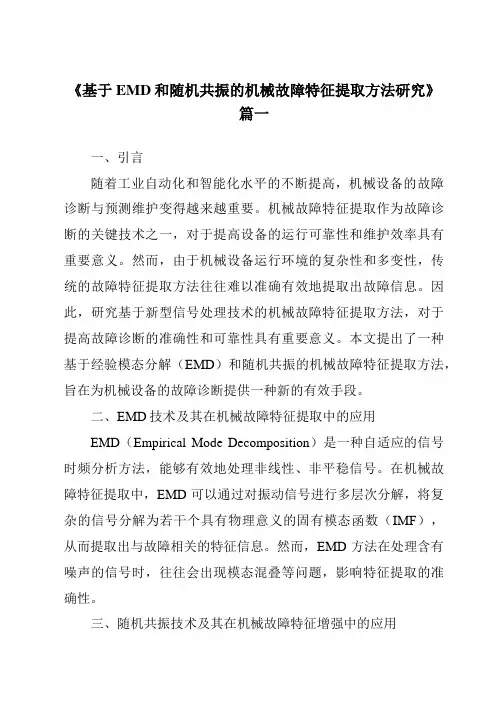 《基于 EMD 和随机共振的机械故障特征提取方法研究》
篇一

一、引言

随着工业自动化和智能化水平的不断提高，机械设备的故障诊断与预测维护变得越来越重要。机械故障特征提取作为故障诊断的关键技术之一，对于提高设备的运行可靠性和维护效率具有重要意义。然而，由于机械设备运行环境的复杂性和多变性，传统的故障特征提取方法往往难以准确有效地提取出故障信息。因此，研究基于新型信号处理技术的机械故障特征提取方法，对于提高故障诊断的准确性和可靠性具有重要意义。本文提出了一种基于经验模态分解（EMD）和随机共振的机械故障特征提取方法，旨在为机械设备的故障诊断提供一种新的有效手段。

二、EMD 技术及其在机械故障特征提取中的应用

EMD（Empirical Mode Decomposition）是一种自适应的信号时频分析方法，能够有效地处理非线性、非平稳信号。在机械故障特征提取中，EMD 可以通过对振动信号进行多层次分解，将复杂的信号分解为若干个具有物理意义的固有模态函数（IMF），从而提取出与故障相关的特征信息。然而，EMD 方法在处理含有噪声的信号时，往往会出现模态混叠等问题，影响特征提取的准确性。

三、随机共振技术及其在机械故障特征增强中的应用